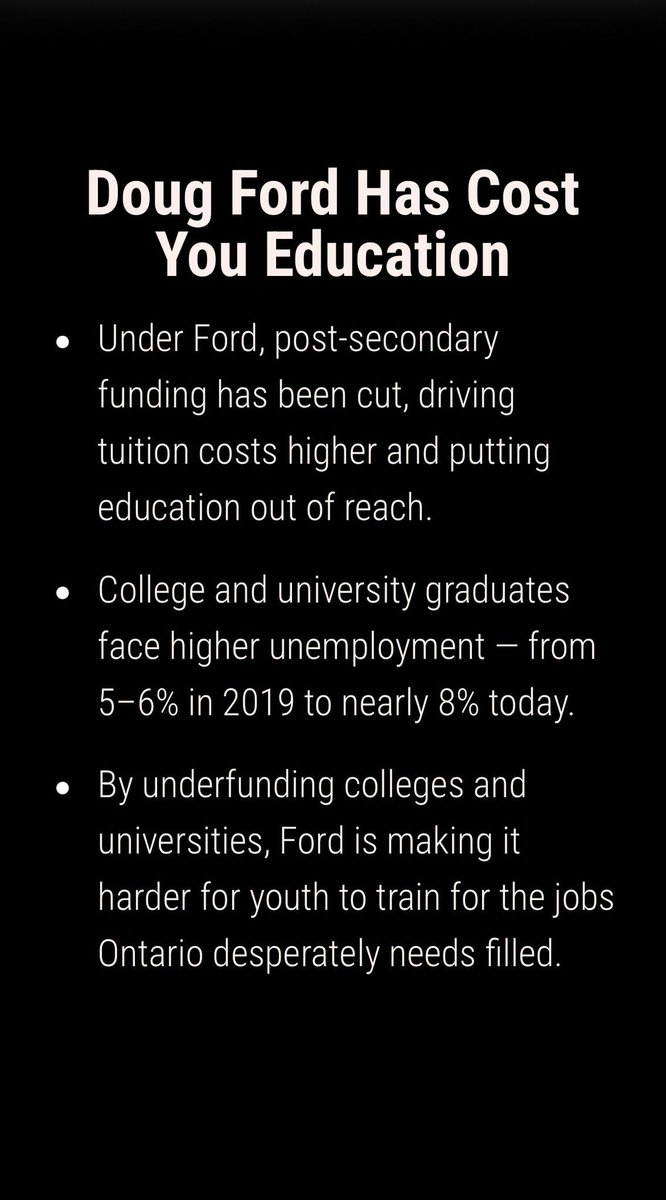 Doug Ford Has Cost You Education

• Under Ford, post-secondary funding has been cut, driving tuition costs higher and putting education out of reach.

• College and university graduates face higher unemployment — from 5–6% in 2019 to nearly 8% today.

• By underfunding colleges and universities, Ford is making it harder for youth to train for the jobs Ontario desperately needs filled.